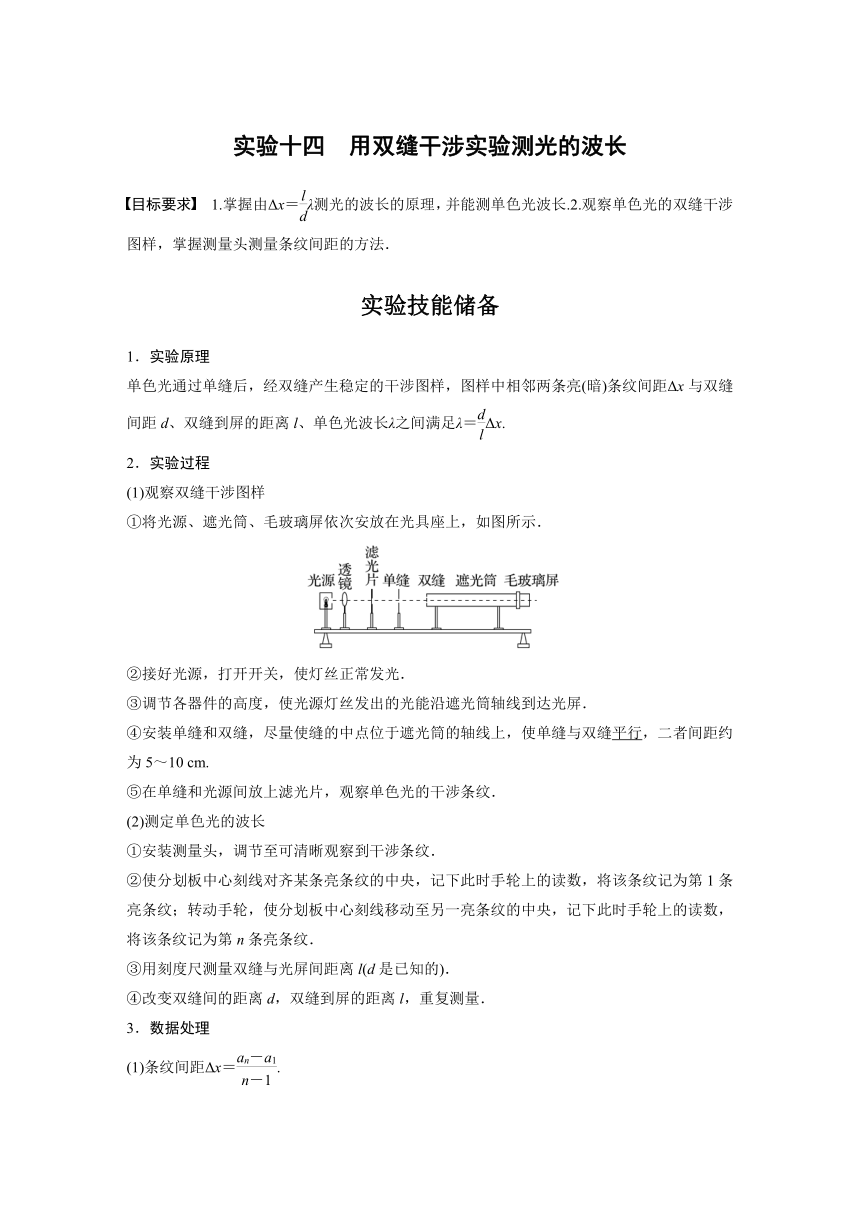 实验十四　用双缝干涉实验测光的波长

【目标要求】 1.掌握由$\Delta x=\frac{l}{d}\lambda$测光的波长的原理，并能测单色光波长.2.观察单色光的双缝干涉图样，掌握测量头测量条纹间距的方法.

实验技能储备

1．实验原理

单色光通过单缝后，经双缝产生稳定的干涉图样，图样中相邻两条亮(暗)条纹间距$\Delta x$与双缝间距$d$、双缝到屏的距离$l$、单色光波长$\lambda$之间满足$\lambda=\frac{d}{l}\Delta x$.

2．实验过程

(1)观察双缝干涉图样

①将光源、遮光筒、毛玻璃屏依次安放在光具座上，如图所示.

光源 透镜 滤光片 单缝 双缝 遮光筒 毛玻璃屏

②接好光源，打开开关，使灯丝正常发光.

③调节各器件的高度，使光源灯丝发出的光能沿遮光筒轴线到达光屏.

④安装单缝和双缝，尽量使缝的中点位于遮光筒的轴线上，使单缝与双缝平行，二者间距约为5～10 cm.

⑤在单缝和光源间放上滤光片，观察单色光的干涉条纹.

(2)测定单色光的波长

①安装测量头，调节至可清晰观察到干涉条纹.

②使分划板中心刻线对齐某条亮条纹的中央，记下此时手轮上的读数，将该条纹记为第1条亮条纹；转动手轮，使分划板中心刻线移动至另一亮条纹的中央，记下此时手轮上的读数，将该条纹记为第$n$条亮条纹.

③用刻度尺测量双缝与光屏间距离$l$($d$是已知的).

④改变双缝间的距离$d$，双缝到屏的距离$l$，重复测量.

3．数据处理

(1)条纹间距$\Delta x=\frac{a_n-a_1}{n-1}$.